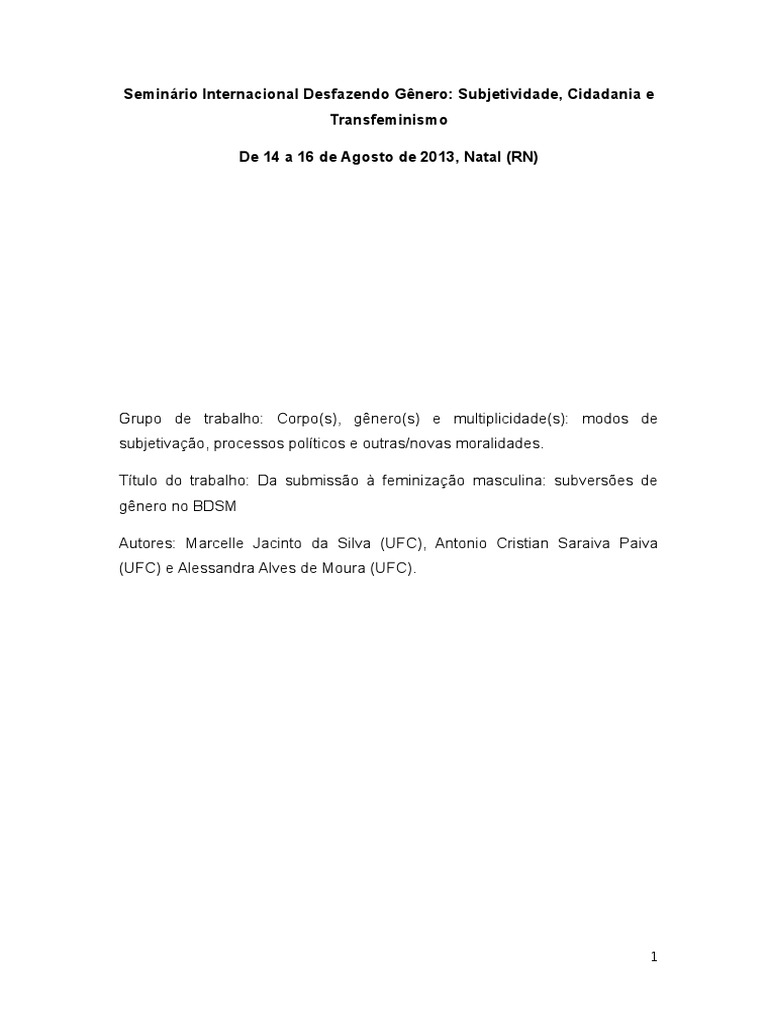 Seminário Internacional Desfazendo Gênero: Subjetividade, Cidadania e Transfeminismo

De 14 a 16 de Agosto de 2013, Natal (RN)

Grupo de trabalho: Corpo(s), gênero(s) e multiplicidade(s): modos de subjetivação, processos políticos e outras/novas moralidades.

Título do trabalho: Da submissão à feminização masculina: subversões de gênero no BDSM

Autores: Marcelle Jacinto da Silva (UFC), Antonio Cristian Saraiva Paiva (UFC) e Alessandra Alves de Moura (UFC).

1